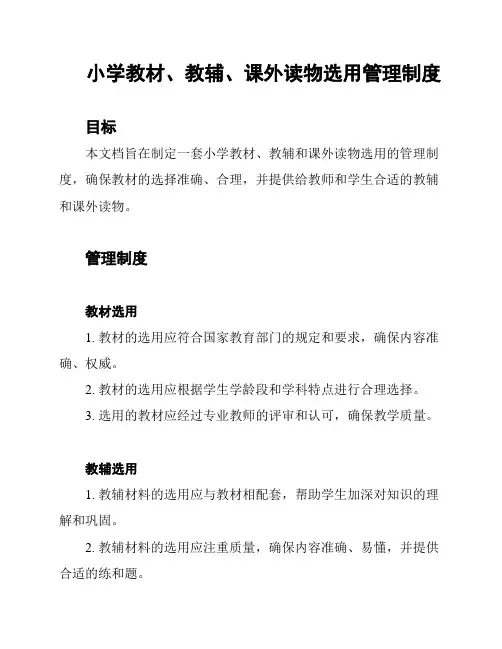 小学教材、教辅、课外读物选用管理制度

目标

本文档旨在制定一套小学教材、教辅和课外读物选用的管理制度，确保教材的选择准确、合理，并提供给教师和学生合适的教辅和课外读物。

管理制度

教材选用

1. 教材的选用应符合国家教育部门的规定和要求，确保内容准确、权威。

2. 教材的选用应根据学生学龄段和学科特点进行合理选择。

3. 选用的教材应经过专业教师的评审和认可，确保教学质量。

教辅选用

1. 教辅材料的选用应与教材相配套，帮助学生加深对知识的理解和巩固。

2. 教辅材料的选用应注重质量，确保内容准确、易懂，并提供合适的练和题。